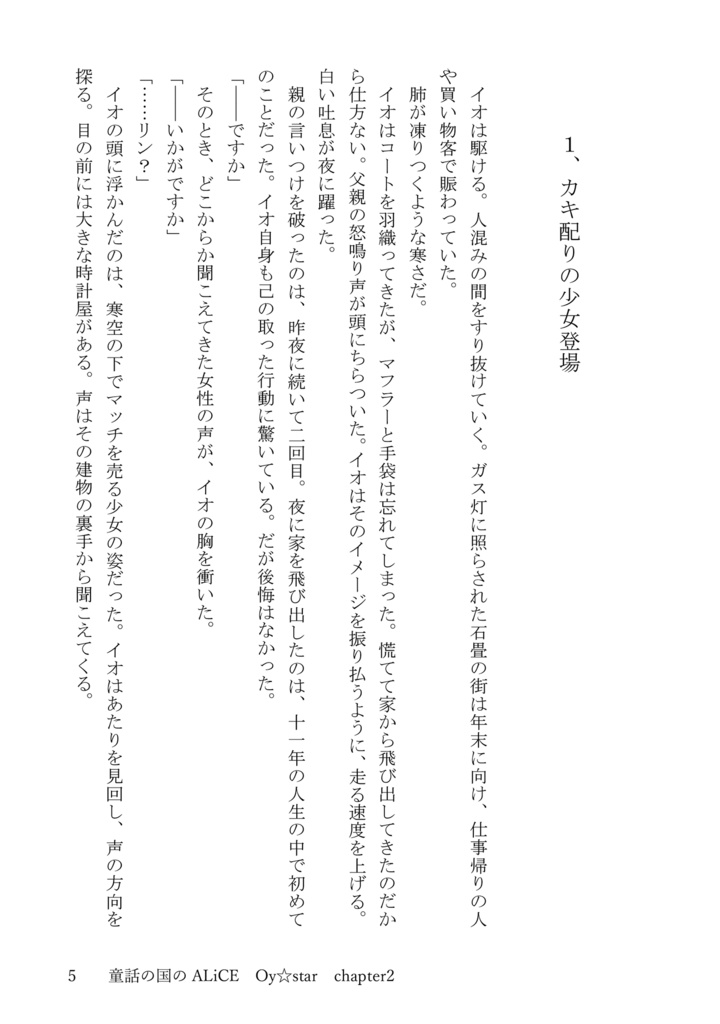 1、カキ配りの少女登場

イオは駆ける。人混みの間をすり抜けていく。ガス灯に照らされた石畳の街は年末に向け、仕事帰りの人や買い物客で賑わっていた。

肺が凍りつくような寒さだ。

イオはコートを羽織ってきたが、マフラーと手袋は忘れてしまった。慌てて家から飛び出してきたのだから仕方ない。父親の怒鳴り声が頭にちらついた。イオはそのイメージを振り払うように、走る速度を上げる。白い吐息が夜に躍った。

親の言いつけを破ったのは、昨夜に続いて二回目。夜に家を飛び出したのは、十一年の人生の中で初めてのことだった。イオ自身も己の取った行動に驚いている。だが後悔はなかった。

「――ですか」

そのとき、どこからか聞こえてきた女性の声が、イオの胸を衝いた。

「――いかがですか」

「……リン？」

イオの頭に浮かんだのは、寒空の下でマッチを売る少女の姿だった。イオはあたりを見回し、声の方向を探る。目の前には大きな時計屋がある。声はその建物の裏手から聞こえてくる。

5　童話の国の ALiCE　Oy☆star　chapter2